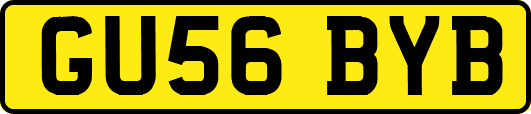 GU56 BYB